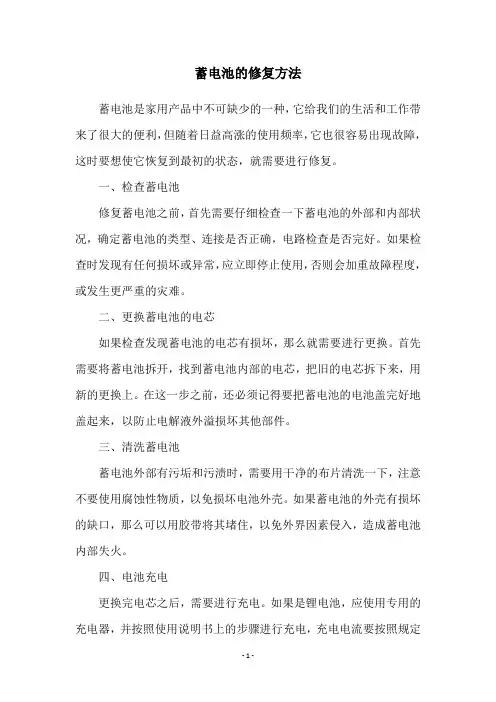 蓄电池的修复方法

蓄电池是家用产品中不可缺少的一种，它给我们的生活和工作带来了很大的便利，但随着日益高涨的使用频率，它也很容易出现故障，这时要想使它恢复到最初的状态，就需要进行修复。

一、检查蓄电池

修复蓄电池之前，首先需要仔细检查一下蓄电池的外部和内部状况，确定蓄电池的类型、连接是否正确，电路检查是否完好。如果检查时发现有任何损坏或异常，应立即停止使用，否则会加重故障程度，或发生更严重的灾难。

二、更换蓄电池的电芯

如果检查发现蓄电池的电芯有损坏，那么就需要进行更换。首先需要将蓄电池拆开，找到蓄电池内部的电芯，把旧的电芯拆下来，用新的更换上。在这一步之前，还必须记得要把蓄电池的电池盖完好地盖起来，以防止电解液外溢损坏其他部件。

三、清洗蓄电池

蓄电池外部有污垢和污渍时，需要用干净的布片清洗一下，注意不要使用腐蚀性物质，以免损坏电池外壳。如果蓄电池的外壳有损坏的缺口，那么可以用胶带将其堵住，以免外界因素侵入，造成蓄电池内部失火。

四、电池充电

更换完电芯之后，需要进行充电。如果是锂电池，应使用专用的充电器，并按照使用说明书上的步骤进行充电，充电电流要按照规定

- 1 -